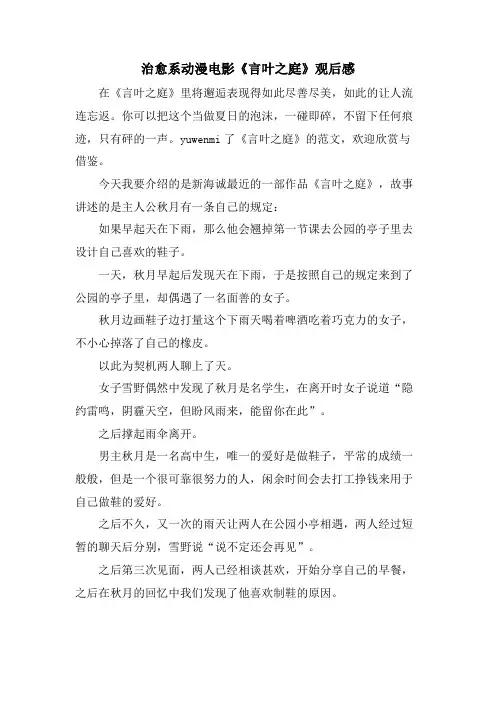 治愈系动漫电影《言叶之庭》观后感

在《言叶之庭》里将邂逅表现得如此尽善尽美，如此的让人流连忘返。你可以把这个当做夏日的泡沫，一碰即碎，不留下任何痕迹，只有砰的一声。yuwenmi 了《言叶之庭》的范文，欢迎欣赏与借鉴。

今天我要介绍的是新海诚最近的一部作品《言叶之庭》，故事讲述的是主人公秋月有一条自己的规定：

如果早起天在下雨，那么他会翘掉第一节课去公园的亭子里去设计自己喜欢的鞋子。

一天，秋月早起后发现天在下雨，于是按照自己的规定来到了公园的亭子里，却偶遇了一名面善的女子。

秋月边画鞋子边打量这个下雨天喝着啤酒吃着巧克力的女子，不小心掉落了自己的橡皮。

以此为契机两人聊上了天。

女子雪野偶然中发现了秋月是名学生，在离开时女子说道“隐约雷鸣，阴霾天空，但盼风雨来，能留你在此”。

之后撑起雨伞离开。

男主秋月是一名高中生，唯一的爱好是做鞋子，平常的成绩一般般，但是一个很可靠很努力的人，闲余时间会去打工挣钱来用于自己做鞋的爱好。

之后不久，又一次的雨天让两人在公园小亭相遇，两人经过短暂的聊天后分别，雪野说“说不定还会再见”。

之后第三次见面，两人已经相谈甚欢，开始分享自己的早餐，之后在秋月的回忆中我们发现了他喜欢制鞋的原因。